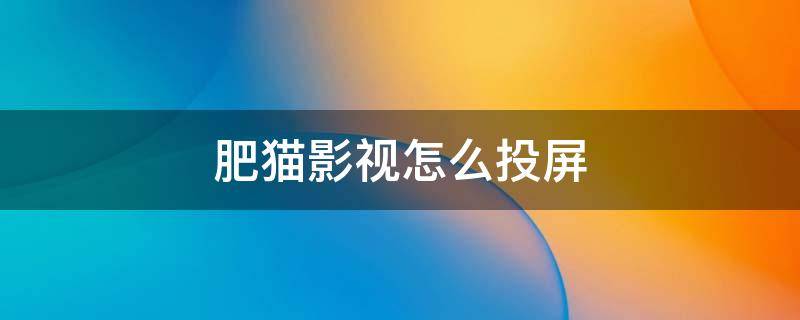 肥猫影视怎么投屏